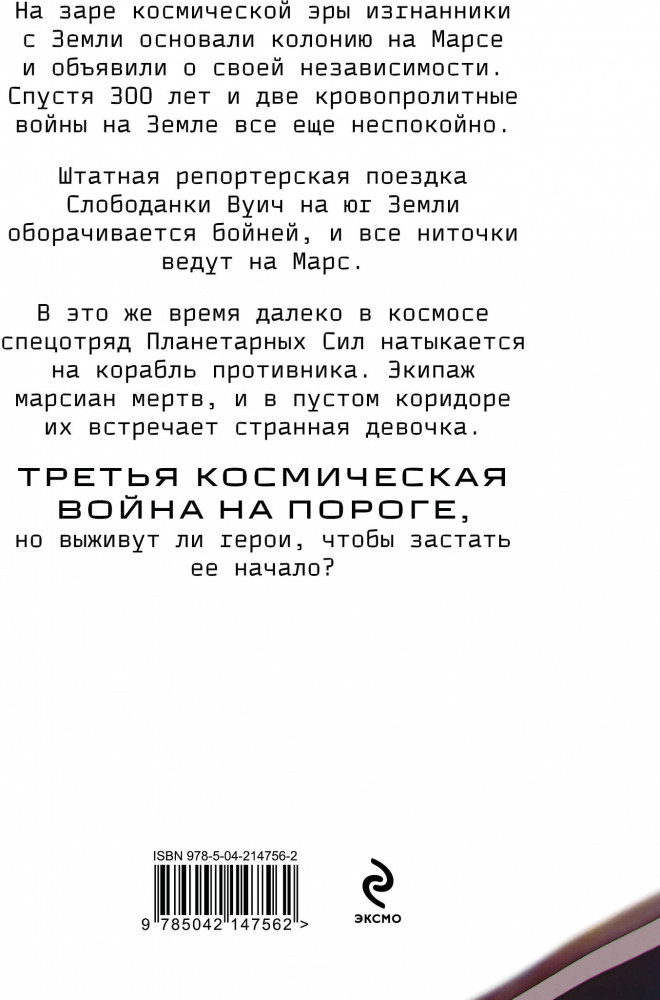 На заре космической эры изгнанники с Земли основали колонию на Марсе и объявили о своей независимости. Спустя 300 лет и две кровопролитные войны на Земле все еще неспокойно.

Штатная репортерская поездка Слободанки Вуич на юг Земли оборачивается бойней, и все ниточки ведут на Марс.

В это же время далеко в космосе спецотряд Планетарных Сил натыкается на корабль противника. Экипаж марсиан мертв, и в пустом коридоре их встречает странная девочка.

ТРЕТЬЯ КОСМИЧЕСКАЯ ВОЙНА НА ПОРОГЕ,
но выживут ли герои, чтобы застать ее начало?

ISBN 978-5-04-214756-2

9 785042 147562 >

ЭКСМО